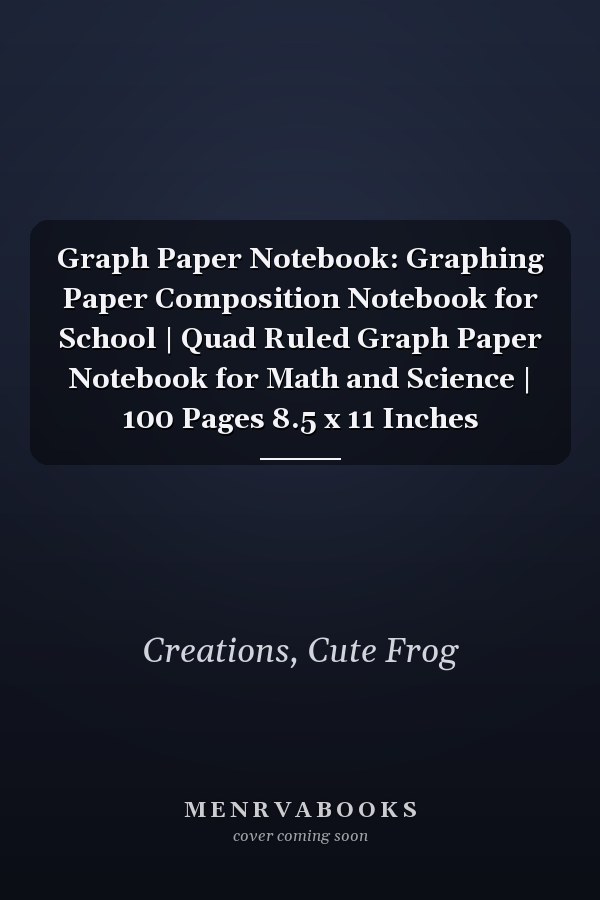 Graph Paper Notebook: Graphing Paper Composition Notebook for School | Quad Ruled Graph Paper Notebook for Math and Science | 100 Pages 8.5 x 11 Inches

Creations, Cute Frog

MENRVABOOKS
cover coming soon